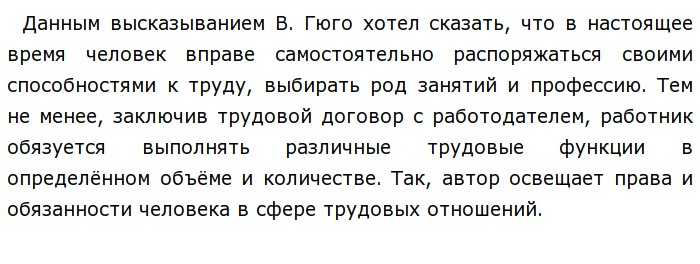 Данным высказыванием В. Гюго хотел сказать, что в настоящее время человек вправе самостоятельно распоряжаться своими способностями к труду, выбирать род занятий и профессию. Тем не менее, заключив трудовой договор с работодателем, работник обязуется выполнять различные трудовые функции в определённом объёме и количестве. Так, автор освещает права и обязанности человека в сфере трудовых отношений.